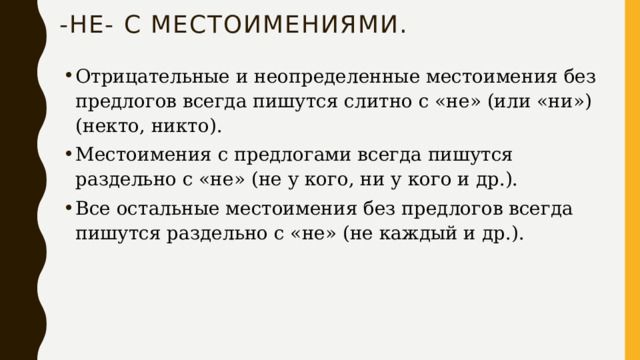 -НЕ- С МЕСТОИМЕНИЯМИ.

• Отрицательные и неопределенные местоимения без предлогов всегда пишутся слитно с «не» (или «ни») (некто, никто).
• Местоимения с предлогами всегда пишутся раздельно с «не» (не у кого, ни у кого и др.).
• Все остальные местоимения без предлогов всегда пишутся раздельно с «не» (не каждый и др.).